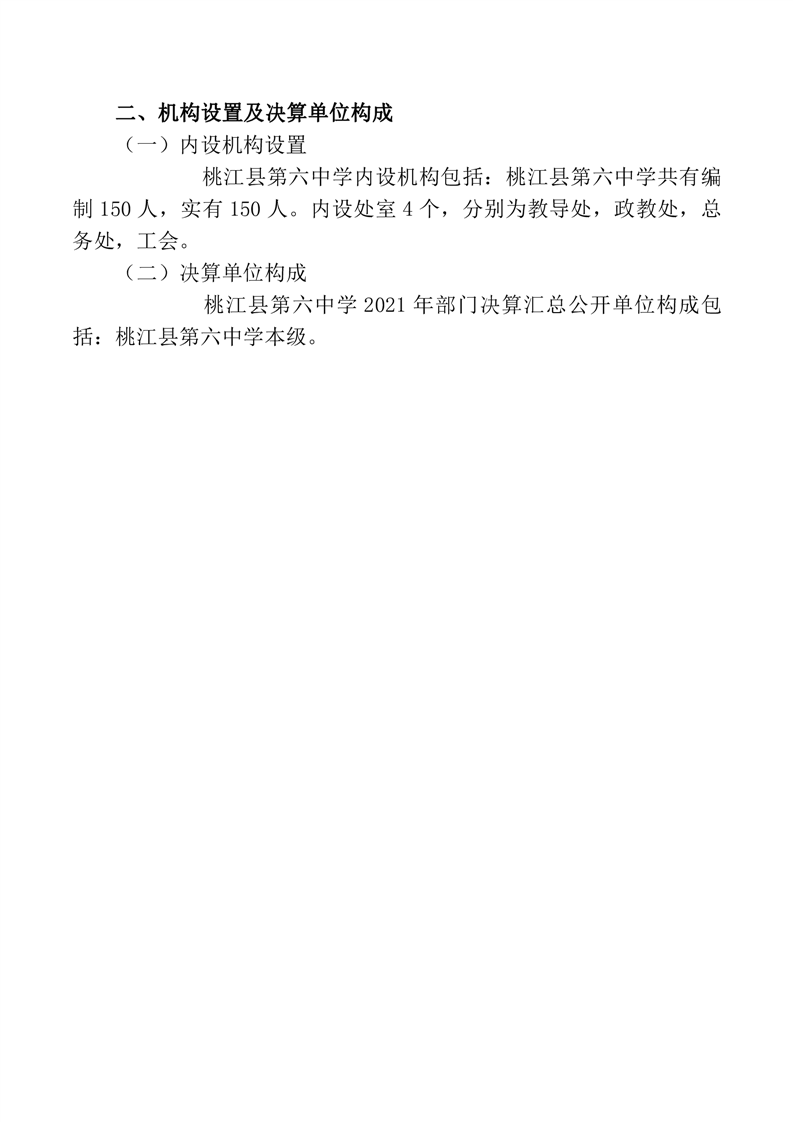 二、机构设置及决算单位构成

（一）内设机构设置

桃江县第六中学内设机构包括：桃江县第六中学共有编制 150 人，实有 150 人。内设处室 4 个，分别为教导处，政教处，总务处，工会。

（二）决算单位构成

桃江县第六中学 2021 年部门决算汇总公开单位构成包括：桃江县第六中学本级。